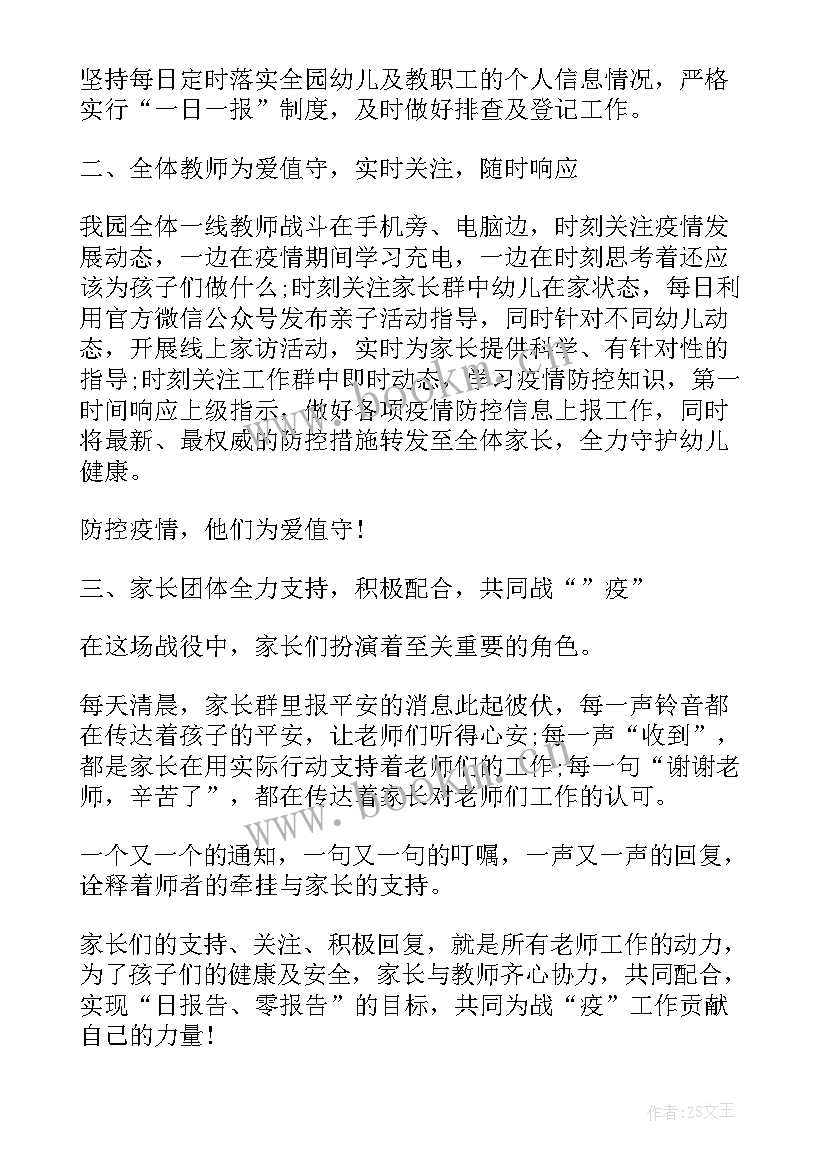 坚持每日定时落实全园幼儿及教职工的个人信息情况，严格实行“一日一报”制度，及时做好排查及登记工作。

二、全体教师为爱值守，实时关注，随时响应

我园全体一线教师战斗在手机旁、电脑边，时刻关注疫情发展动态，一边在疫情期间学习充电，一边在时刻思考着还应该为孩子们做什么;时刻关注家长群中幼儿在家状态，每日利用官方微信公众号发布亲子活动指导，同时针对不同幼儿动态，开展线上家访活动，实时为家长提供科学、有针对性的指导;时刻关注工作群中即时动态，学习疫情防控知识，第一时间响应上级指示，做好各项疫情防控信息上报工作，同时将最新、最权威的防控措施转发至全体家长，全力守护幼儿健康。

防控疫情，他们为爱值守！

三、家长团体全力支持，积极配合，共同战“”疫”

在这场战役中，家长们扮演着至关重要的角色。

每天清晨，家长群里报平安的消息此起彼伏，每一声铃音都在传达着孩子的平安，让老师们听得心安;每一声“收到”，都是家长在用实际行动支持着老师们的工作;每一句“谢谢老师，辛苦了”，都在传达着家长对老师们工作的认可。

一个又一个的通知，一句又一句的叮嘱，一声又一声的回复，诠释着师者的牵挂与家长的支持。

家长们的支持、关注、积极回复，就是所有老师工作的动力，为了孩子们的健康及安全，家长与教师齐心协力，共同配合，实现“日报告、零报告”的目标，共同为战“疫”工作贡献自己的力量！

作者:ZS文王